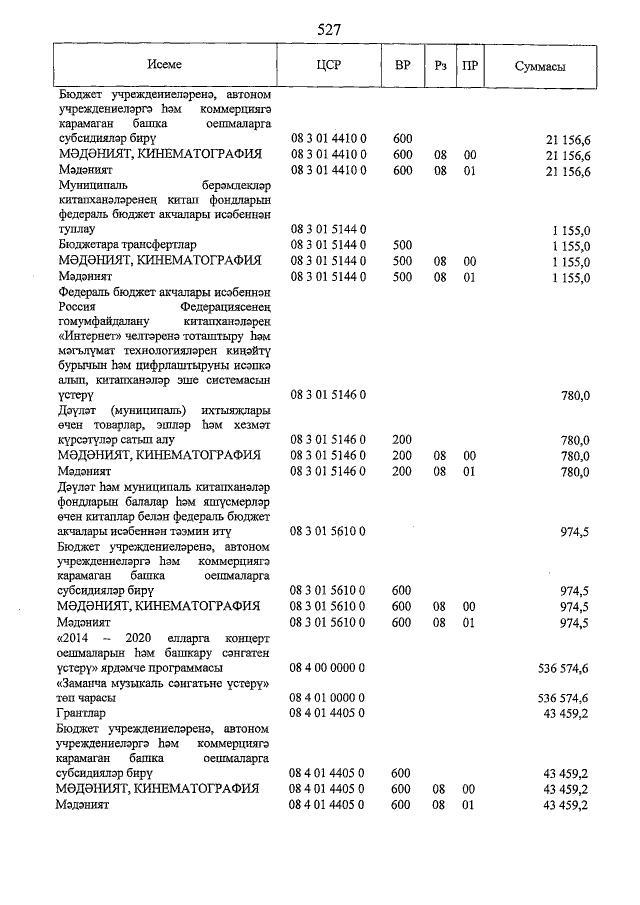 527

| Исеме | ЦСР | ВР | Рз | ПР | Суммасы |
|---|---|---|---|---|---|
| Бюджет учреждениеләренә, автоном учреждениеләргә һәм коммерциягә карамаган башка оешмаларга субсидияләр бирү | 08 3 01 4410 0 | 600 | | | 21 156,6 |
| МӘДӘНИЯТ, КИНЕМАТОГРАФИЯ | 08 3 01 4410 0 | 600 | 08 | 00 | 21 156,6 |
| Мәдәният | 08 3 01 4410 0 | 600 | 08 | 01 | 21 156,6 |
| Муниципаль берәмлекләр китапханәләренең китап фондларын федераль бюджет акчалары исәбеннән туплау | 08 3 01 5144 0 | | | | 1 155,0 |
| Бюджетара трансфертлар | 08 3 01 5144 0 | 500 | | | 1 155,0 |
| МӘДӘНИЯТ, КИНЕМАТОГРАФИЯ | 08 3 01 5144 0 | 500 | 08 | 00 | 1 155,0 |
| Мәдәният | 08 3 01 5144 0 | 500 | 08 | 01 | 1 155,0 |
| Федераль бюджет акчалары исәбеннән Россия Федерациясенең гомумфайдалану китапханәләрен «Интернет» челтәренә тоташтыру һәм мәгълүмат технологияләрен киңәйтү бурычын һәм цифрлаштыруны исәпкә алып, китапханәләр эше системасын үстерү | 08 3 01 5146 0 | | | | 780,0 |
| Дәүләт (муниципаль) ихтыяҗлары өчен товарлар, эшләр һәм хезмәт күрсәтүләр сатып алу | 08 3 01 5146 0 | 200 | | | 780,0 |
| МӘДӘНИЯТ, КИНЕМАТОГРАФИЯ | 08 3 01 5146 0 | 200 | 08 | 00 | 780,0 |
| Мәдәният | 08 3 01 5146 0 | 200 | 08 | 01 | 780,0 |
| Дәүләт һәм муниципаль китапханәләр фондларын балалар һәм яшүсмерләр өчен китаплар белән федераль бюджет акчалары исәбеннән тәэмин итү | 08 3 01 5610 0 | | | | 974,5 |
| Бюджет учреждениеләренә, автоном учреждениеләргә һәм коммерциягә карамаган башка оешмаларга субсидияләр бирү | 08 3 01 5610 0 | 600 | | | 974,5 |
| МӘДӘНИЯТ, КИНЕМАТОГРАФИЯ | 08 3 01 5610 0 | 600 | 08 | 00 | 974,5 |
| Мәдәният | 08 3 01 5610 0 | 600 | 08 | 01 | 974,5 |
| «2014 – 2020 елларга концерт оешмаларын һәм башкару сәнгатен үстерү» ярдәмче программасы | 08 4 00 0000 0 | | | | 536 574,6 |
| «Заманча музыкаль сәнгатьне үстерү» төп чарасы | 08 4 01 0000 0 | | | | 536 574,6 |
| Грантлар | 08 4 01 4405 0 | | | | 43 459,2 |
| Бюджет учреждениеләренә, автоном учреждениеләргә һәм коммерциягә карамаган башка оешмаларга субсидияләр бирү | 08 4 01 4405 0 | 600 | | | 43 459,2 |
| МӘДӘНИЯТ, КИНЕМАТОГРАФИЯ | 08 4 01 4405 0 | 600 | 08 | 00 | 43 459,2 |
| Мәдәният | 08 4 01 4405 0 | 600 | 08 | 01 | 43 459,2 |